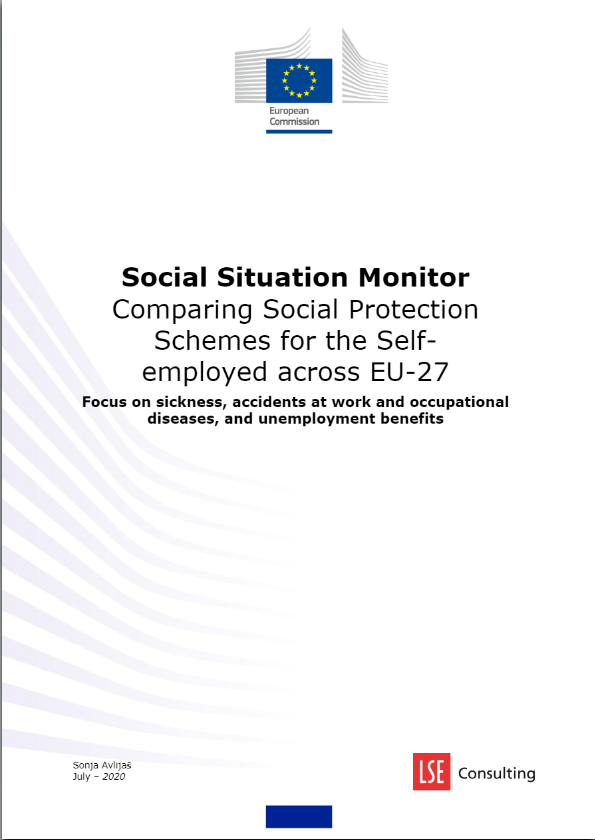 European Commission

Social Situation Monitor
Comparing Social Protection Schemes for the Self-employed across EU-27
Focus on sickness, accidents at work and occupational diseases, and unemployment benefits

Sonja Avlijaš
July – 2020

LSE Consulting